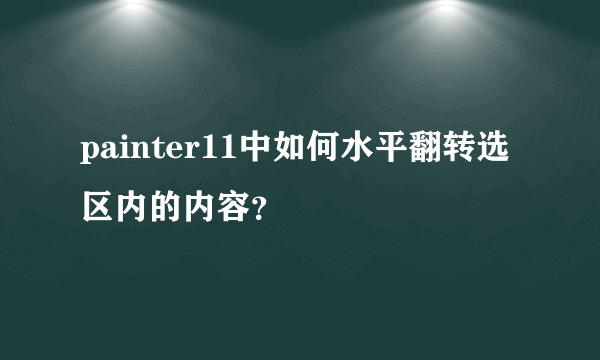 painter11中如何水平翻转选区内的内容?